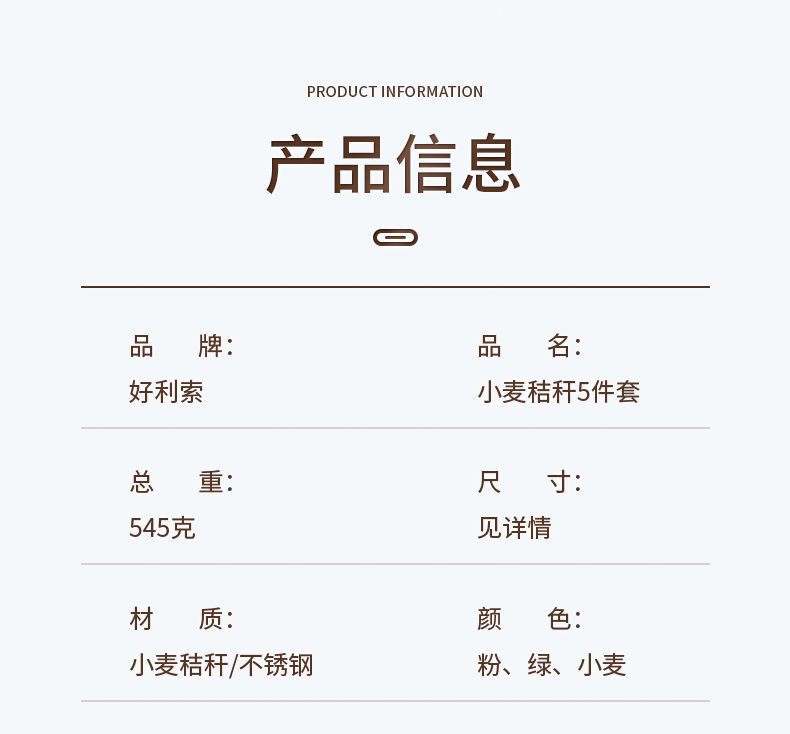 PRODUCT INFORMATION

产品信息

品 牌:
好利索

品 名:
小麦秸秆5件套

总 重:
545克

尺 寸:
见详情

材 质:
小麦秸秆/不锈钢

颜 色:
粉、绿、小麦